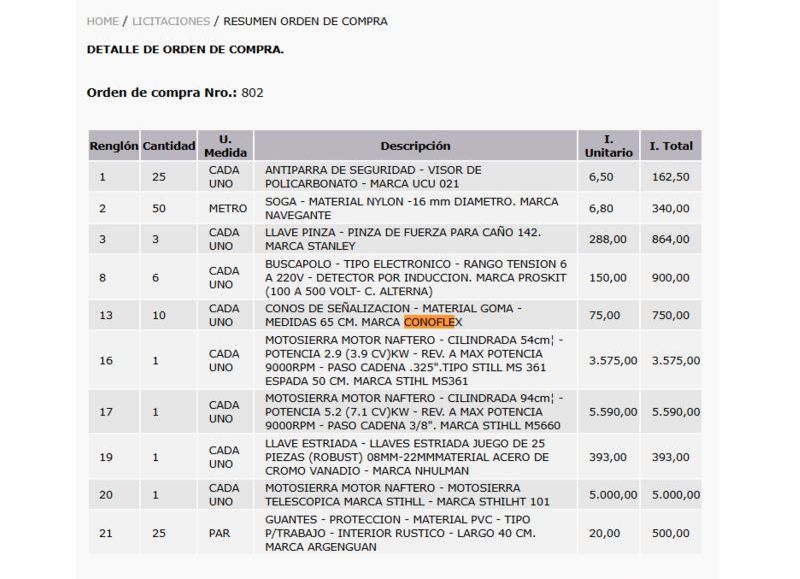 HOME / LICITACIONES / RESUMEN ORDEN DE COMPRA

DETALLE DE ORDEN DE COMPRA.

Orden de compra Nro.: 802

| Renglón | Cantidad | U. Medida | Descripción | I. Unitario | I. Total |
|---|---|---|---|---|---|
| 1 | 25 | CADA UNO | ANTIPARRA DE SEGURIDAD - VISOR DE POLICARBONATO - MARCA UCU 021 | 6,50 | 162,50 |
| 2 | 50 | METRO | SOGA - MATERIAL NYLON -16 mm DIAMETRO. MARCA NAVEGANTE | 6,80 | 340,00 |
| 3 | 3 | CADA UNO | LLAVE PINZA - PINZA DE FUERZA PARA CAÑO 142. MARCA STANLEY | 288,00 | 864,00 |
| 8 | 6 | CADA UNO | BUSCAPOLO - TIPO ELECTRONICO - RANGO TENSION 6 A 220V - DETECTOR POR INDUCCION. MARCA PROSKIT (100 A 500 VOLT- C. ALTERNA) | 150,00 | 900,00 |
| 13 | 10 | CADA UNO | CONOS DE SEÑALIZACION - MATERIAL GOMA - MEDIDAS 65 CM. MARCA CONOFLEX | 75,00 | 750,00 |
| 16 | 1 | CADA UNO | MOTOSIERRA MOTOR NAFTERO - CILINDRADA 54cm¦ - POTENCIA 2.9 (3.9 CV)KW - REV. A MAX POTENCIA 9000RPM - PASO CADENA .325".TIPO STILL MS 361 ESPADA 50 CM. MARCA STIHL MS361 | 3.575,00 | 3.575,00 |
| 17 | 1 | CADA UNO | MOTOSIERRA MOTOR NAFTERO - CILINDRADA 94cm¦ - POTENCIA 5.2 (7.1 CV)KW - REV. A MAX POTENCIA 9000RPM - PASO CADENA 3/8". MARCA STIHLL M5660 | 5.590,00 | 5.590,00 |
| 19 | 1 | CADA UNO | LLAVE ESTRIADA - LLAVES ESTRIADA JUEGO DE 25 PIEZAS (ROBUST) 08MM-22MMMATERIAL ACERO DE CROMO VANADIO - MARCA NHULMAN | 393,00 | 393,00 |
| 20 | 1 | CADA UNO | MOTOSIERRA MOTOR NAFTERO - MOTOSIERRA TELESCOPICA MARCA STIHLL - MARCA STHILHT 101 | 5.000,00 | 5.000,00 |
| 21 | 25 | PAR | GUANTES - PROTECCION - MATERIAL PVC - TIPO P/TRABAJO - INTERIOR RUSTICO - LARGO 40 CM. MARCA ARGENGUAN | 20,00 | 500,00 |